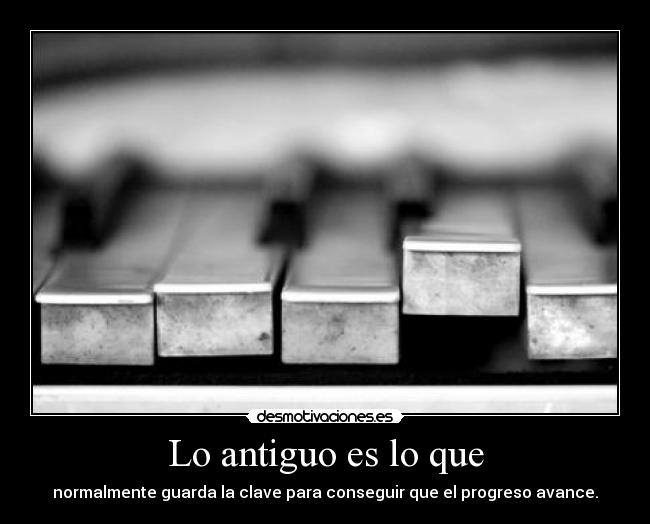 desmotivaciones.es

Lo antiguo es lo que

normalmente guarda la clave para conseguir que el progreso avance.